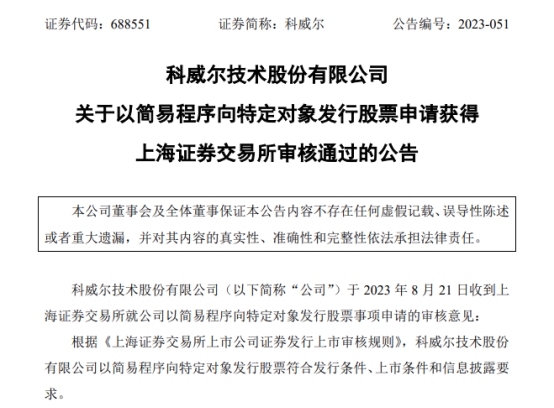 证券代码：688551　　　　证券简称：科威尔　　　　公告编号：2023-051

科威尔技术股份有限公司
关于以简易程序向特定对象发行股票申请获得
上海证券交易所审核通过的公告

本公司董事会及全体董事保证本公告内容不存在任何虚假记载、误导性陈述或者重大遗漏，并对其内容的真实性、准确性和完整性依法承担法律责任。

科威尔技术股份有限公司（以下简称“公司”）于 2023 年 8 月 21 日收到上海证券交易所就公司以简易程序向特定对象发行股票事项申请的审核意见：

根据《上海证券交易所上市公司证券发行上市审核规则》，科威尔技术股份有限公司以简易程序向特定对象发行股票符合发行条件、上市条件和信息披露要求。